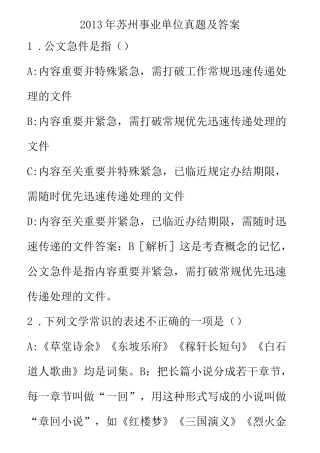 2013年苏州事业单位真题及答案

1．公文急件是指（）

A:内容重要并特殊紧急，需打破工作常规迅速传递处理的文件

B:内容重要并紧急，需打破常规优先迅速传递处理的文件

C:内容至关重要并特殊紧急，已临近规定办结期限，需随时优先迅速传递处理的文件

D:内容至关重要并紧急，已临近办结期限，需随时迅速传递的文件答案：B［解析］这是考查概念的记忆，公文急件是指内容重要并紧急，需打破常规优先迅速传递处理的文件。

2．下列文学常识的表述不正确的一项是（）

A:《草堂诗余》《东坡乐府》《稼轩长短句》《白石道人歌曲》均是词集。B：把长篇小说分成若干章节，每一章节叫做“一回”，用这种形式写成的小说叫做“章回小说”，如《红楼梦》《三国演义》《烈火金